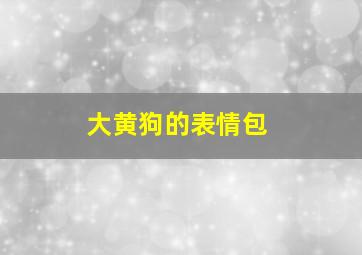 大黄狗的表情包